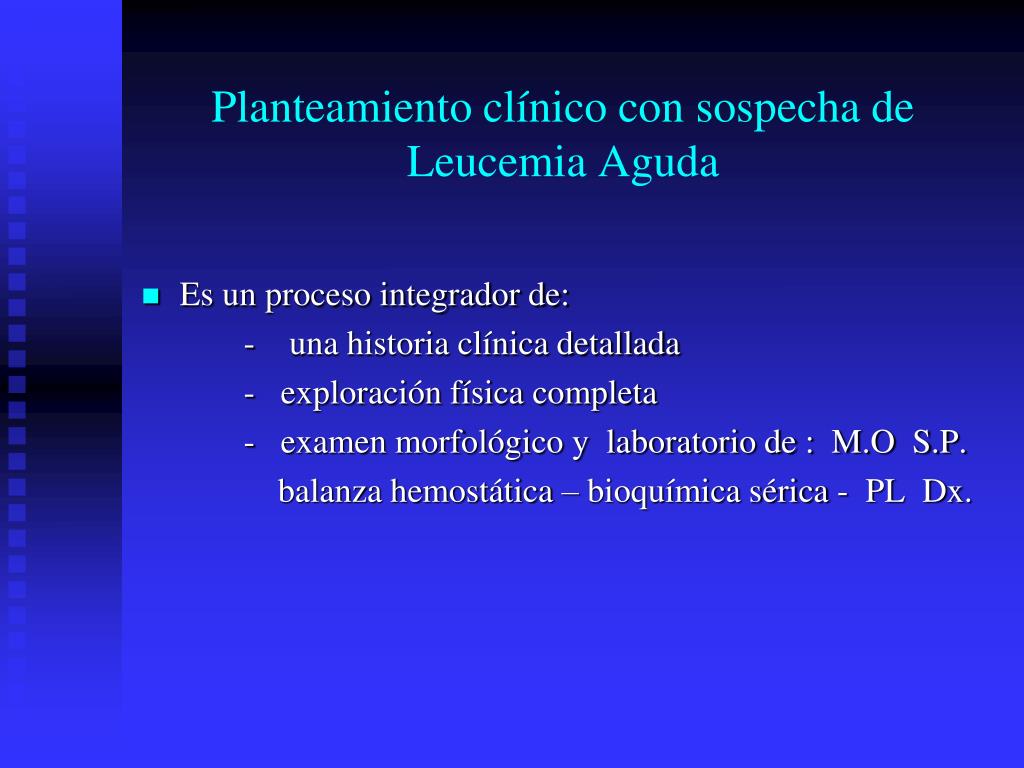 Planteamiento clínico con sospecha de Leucemia Aguda

Es un proceso integrador de:
- una historia clínica detallada
- exploración física completa
- examen morfológico y laboratorio de : M.O S.P. balanza hemostática – bioquímica sérica - PL Dx.